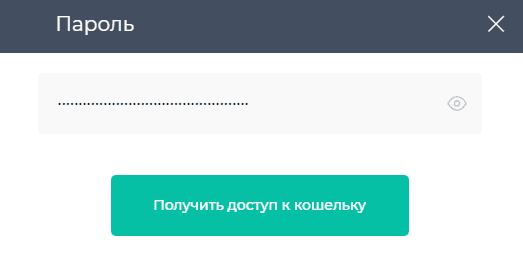 Пароль

Получить доступ к кошельку